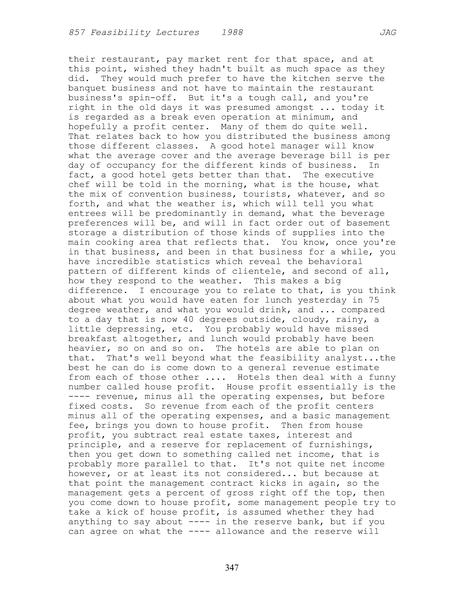 857 Feasibility Lectures 1988 JAG

their restaurant, pay market rent for that space, and at this point, wished they hadn't built as much space as they did. They would much prefer to have the kitchen serve the banquet business and not have to maintain the restaurant business's spin-off. But it's a tough call, and you're right in the old days it was presumed amongst ... today it is regarded as a break even operation at minimum, and hopefully a profit center. Many of them do quite well. That relates back to how you distributed the business among those different classes. A good hotel manager will know what the average cover and the average beverage bill is per day of occupancy for the different kinds of business. In fact, a good hotel gets better than that. The executive chef will be told in the morning, what is the house, what the mix of convention business, tourists, whatever, and so forth, and what the weather is, which will tell you what entrees will be predominantly in demand, what the beverage preferences will be, and will in fact order out of basement storage a distribution of those kinds of supplies into the main cooking area that reflects that. You know, once you're in that business, and been in that business for a while, you have incredible statistics which reveal the behavioral pattern of different kinds of clientele, and second of all, how they respond to the weather. This makes a big difference. I encourage you to relate to that, is you think about what you would have eaten for lunch yesterday in 75 degree weather, and what you would drink, and ... compared to a day that is now 40 degrees outside, cloudy, rainy, a little depressing, etc. You probably would have missed breakfast altogether, and lunch would probably have been heavier, so on and so on. The hotels are able to plan on that. That's well beyond what the feasibility analyst...the best he can do is come down to a general revenue estimate from each of those other .... Hotels then deal with a funny number called house profit. House profit essentially is the ---- revenue, minus all the operating expenses, but before fixed costs. So revenue from each of the profit centers minus all of the operating expenses, and a basic management fee, brings you down to house profit. Then from house profit, you subtract real estate taxes, interest and principle, and a reserve for replacement of furnishings, then you get down to something called net income, that is probably more parallel to that. It's not quite net income however, or at least its not considered... but because at that point the management contract kicks in again, so the management gets a percent of gross right off the top, then you come down to house profit, some management people try to take a kick of house profit, is assumed whether they had anything to say about ---- in the reserve bank, but if you can agree on what the ---- allowance and the reserve will

347